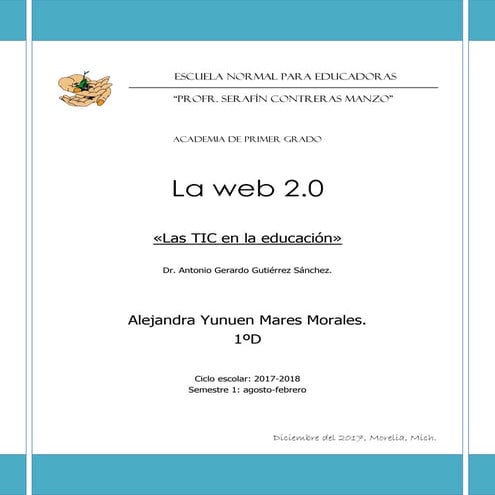 ESCUELA NORMAL PARA EDUCADORAS
"PROFR. SERAFÍN CONTRERAS MANZO"

ACADEMIA DE PRIMER GRADO

La web 2.0

«Las TIC en la educación»

Dr. Antonio Gerardo Gutiérrez Sánchez.

Alejandra Yunuen Mares Morales.
1ºD

Ciclo escolar: 2017-2018
Semestre 1: agosto-febrero

Diciembre del 2017, Morelia, Mich.